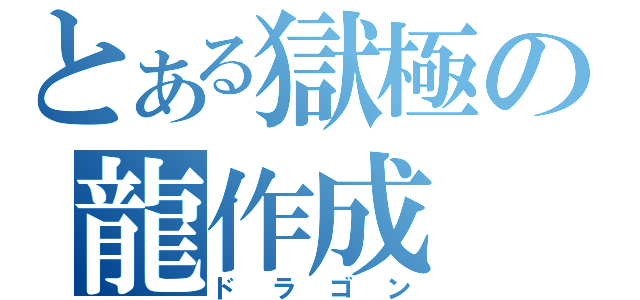 とある獄極の
龍作成
ドラゴン